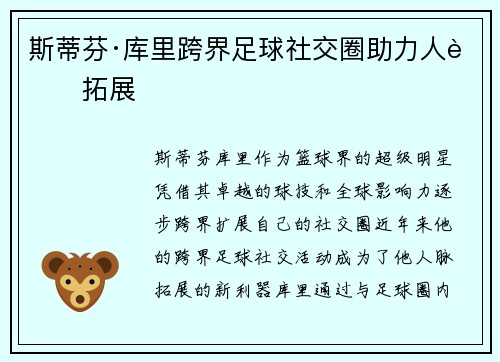 斯蒂芬·库里跨界足球社交圈助力人è　拓展

斯蒂芬库里作为篮球界的超级明星凭借其卓越的球技和全球影响力逐步跨界扩展自己的社交圈近年来他的跨界足球社交活动成为了他人脉拓展的新利器库里通过与足球圈内